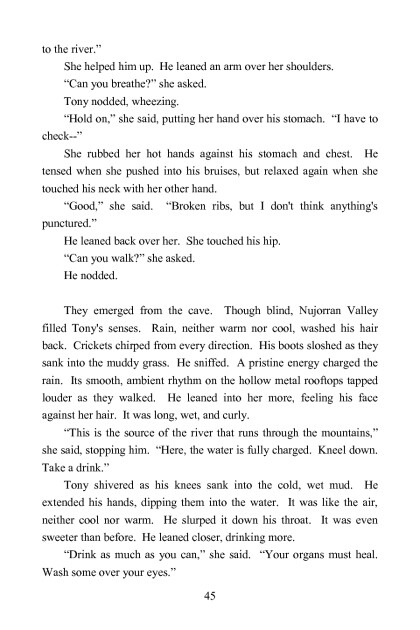 to the river."

She helped him up. He leaned an arm over her shoulders.

"Can you breathe?" she asked.

Tony nodded, wheezing.

"Hold on," she said, putting her hand over his stomach. "I have to check--"

She rubbed her hot hands against his stomach and chest. He tensed when she pushed into his bruises, but relaxed again when she touched his neck with her other hand.

"Good," she said. "Broken ribs, but I don't think anything's punctured."

He leaned back over her. She touched his hip.

"Can you walk?" she asked.

He nodded.

They emerged from the cave. Though blind, Nujorran Valley filled Tony's senses. Rain, neither warm nor cool, washed his hair back. Crickets chirped from every direction. His boots sloshed as they sank into the muddy grass. He sniffed. A pristine energy charged the rain. Its smooth, ambient rhythm on the hollow metal rooftops tapped louder as they walked. He leaned into her more, feeling his face against her hair. It was long, wet, and curly.

"This is the source of the river that runs through the mountains," she said, stopping him. "Here, the water is fully charged. Kneel down. Take a drink."

Tony shivered as his knees sank into the cold, wet mud. He extended his hands, dipping them into the water. It was like the air, neither cool nor warm. He slurped it down his throat. It was even sweeter than before. He leaned closer, drinking more.

"Drink as much as you can," she said. "Your organs must heal. Wash some over your eyes."

45